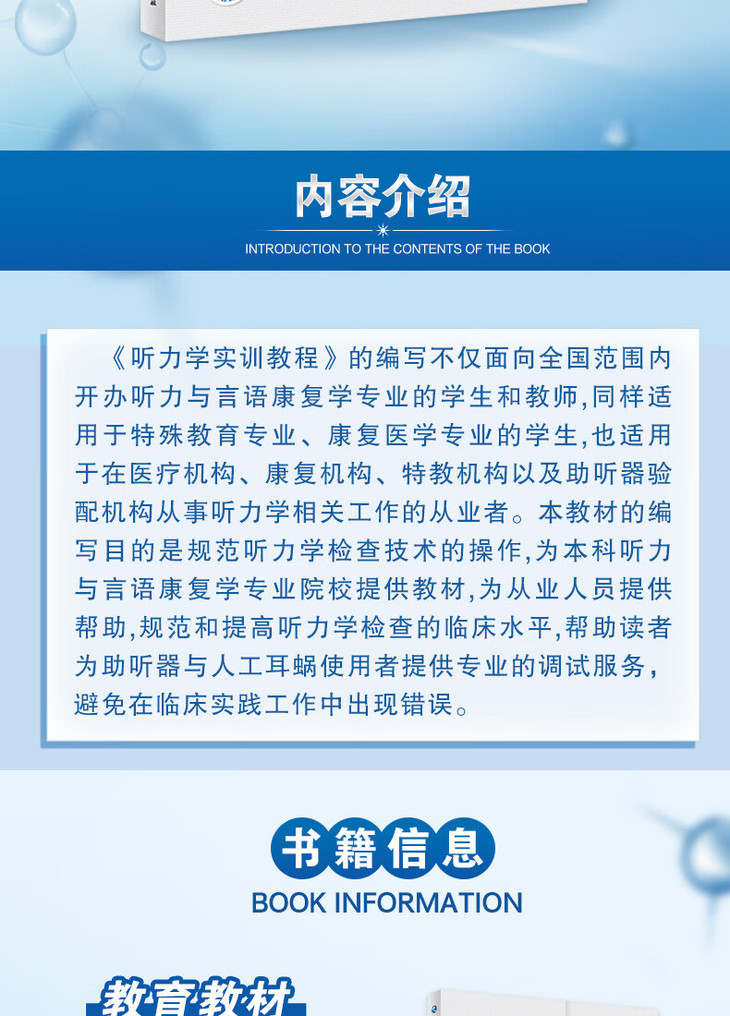 内容介绍

INTRODUCTION TO THE CONTENTS OF THE BOOK

《听力学实训教程》的编写不仅面向全国范围内开办听力与言语康复学专业的学生和教师,同样适用于特殊教育专业、康复医学专业的学生,也适用于在医疗机构、康复机构、特教机构以及助听器验配机构从事听力学相关工作的从业者。本教材的编写目的是规范听力学检查技术的操作,为本科听力与言语康复学专业院校提供教材,为从业人员提供帮助,规范和提高听力学检查的临床水平,帮助读者为助听器与人工耳蜗使用者提供专业的调试服务,避免在临床实践工作中出现错误。

书籍信息

BOOK INFORMATION

教育教材